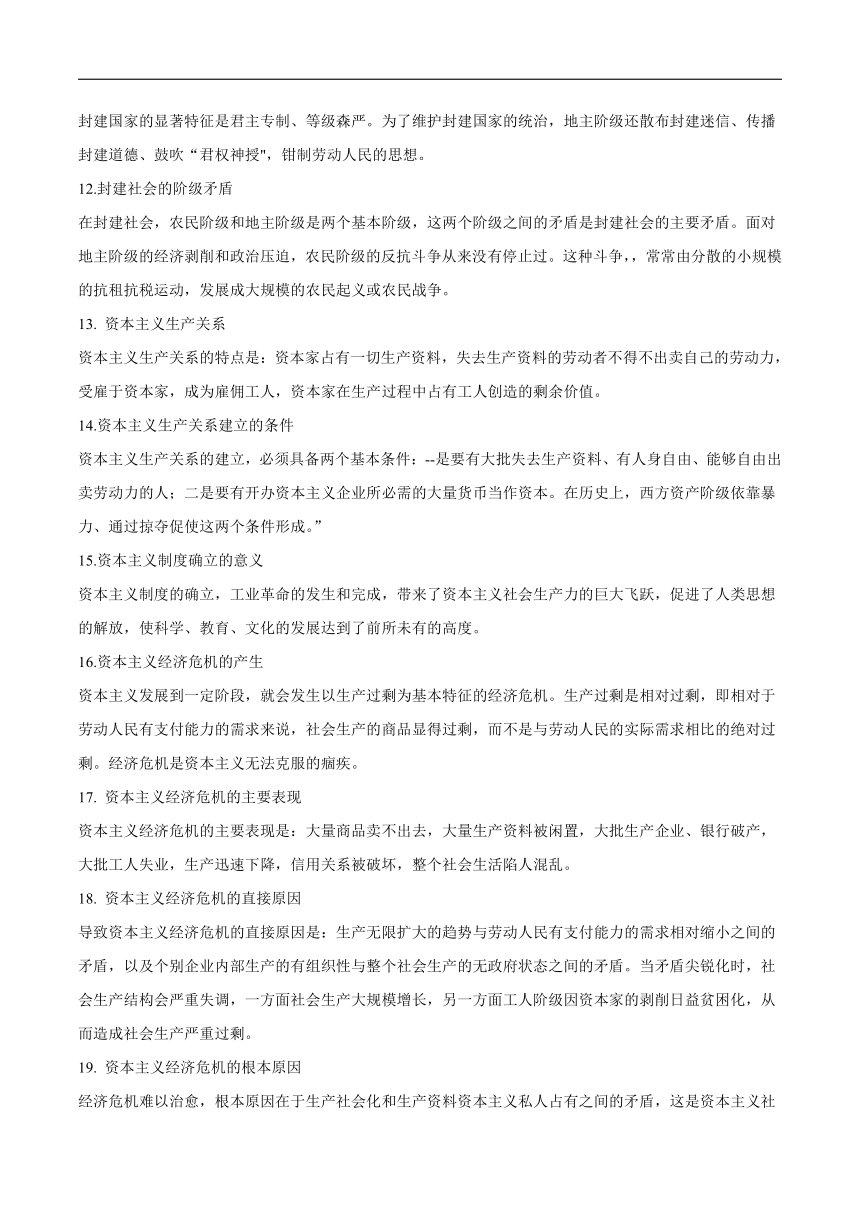 封建国家的显著特征是君主专制、等级森严。为了维护封建国家的统治，地主阶级还散布封建迷信、传播封建道德、鼓吹“君权神授",钳制劳动人民的思想。

12.封建社会的阶级矛盾

在封建社会，农民阶级和地主阶级是两个基本阶级，这两个阶级之间的矛盾是封建社会的主要矛盾。面对地主阶级的经济剥削和政治压迫，农民阶级的反抗斗争从来没有停止过。这种斗争，，常常由分散的小规模的抗租抗税运动，发展成大规模的农民起义或农民战争。

13. 资本主义生产关系

资本主义生产关系的特点是：资本家占有一切生产资料，失去生产资料的劳动者不得不出卖自己的劳动力，受雇于资本家，成为雇佣工人，资本家在生产过程中占有工人创造的剩余价值。

14.资本主义生产关系建立的条件

资本主义生产关系的建立，必须具备两个基本条件：--是要有大批失去生产资料、有人身自由、能够自由出卖劳动力的人；二是要有开办资本主义企业所必需的大量货币当作资本。在历史上，西方资产阶级依靠暴力、通过掠夺促使这两个条件形成。”

15.资本主义制度确立的意义

资本主义制度的确立，工业革命的发生和完成，带来了资本主义社会生产力的巨大飞跃，促进了人类思想的解放，使科学、教育、文化的发展达到了前所未有的高度。

16.资本主义经济危机的产生

资本主义发展到一定阶段，就会发生以生产过剩为基本特征的经济危机。生产过剩是相对过剩，即相对于劳动人民有支付能力的需求来说，社会生产的商品显得过剩，而不是与劳动人民的实际需求相比的绝对过剩。经济危机是资本主义无法克服的痼疾。

17. 资本主义经济危机的主要表现

资本主义经济危机的主要表现是：大量商品卖不出去，大量生产资料被闲置，大批生产企业、银行破产，大批工人失业，生产迅速下降，信用关系被破坏，整个社会生活陷人混乱。

18. 资本主义经济危机的直接原因

导致资本主义经济危机的直接原因是：生产无限扩大的趋势与劳动人民有支付能力的需求相对缩小之间的矛盾，以及个别企业内部生产的有组织性与整个社会生产的无政府状态之间的矛盾。当矛盾尖锐化时，社会生产结构会严重失调，一方面社会生产大规模增长，另一方面工人阶级因资本家的剥削日益贫困化，从而造成社会生产严重过剩。

19. 资本主义经济危机的根本原因

经济危机难以治愈，根本原因在于生产社会化和生产资料资本主义私人占有之间的矛盾，这是资本主义社